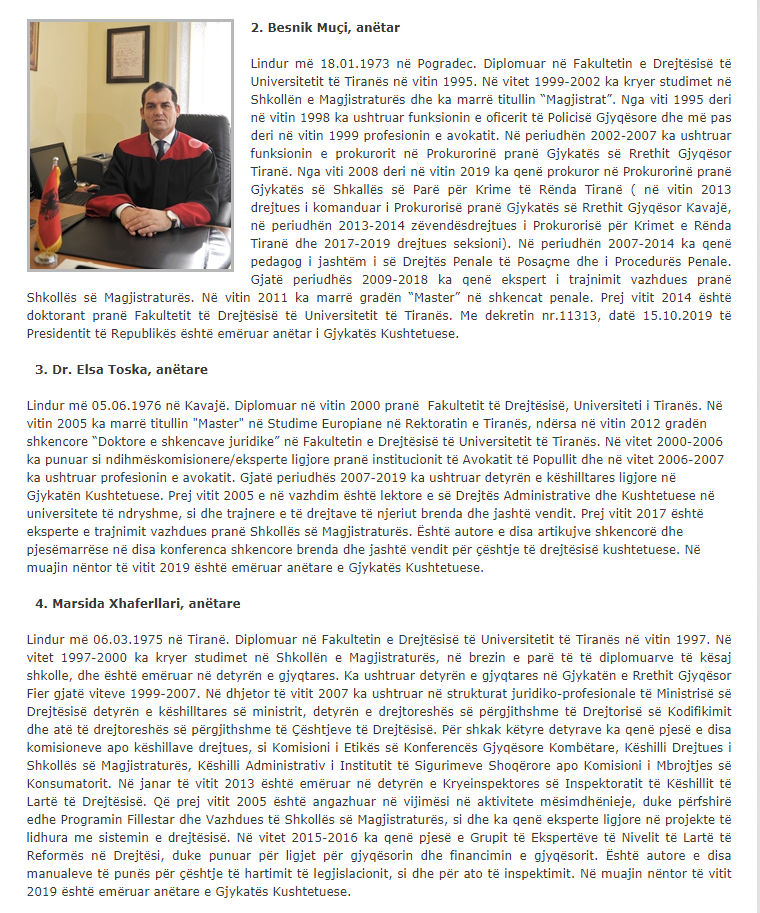 2. Besnik Muçi, anëtar

Lindur më 18.01.1973 në Pogradec. Diplomuar në Fakultetin e Drejtësisë të Universitetit të Tiranës në vitin 1995. Në vitet 1999-2002 ka kryer studimet në Shkollën e Magjistraturës dhe ka marrë titullin “Magjistrat”. Nga viti 1995 deri në vitin 1998 ka ushtruar funksionin e oficerit të Policisë Gjyqësore dhe më pas deri në vitin 1999 profesionin e avokatit. Në periudhën 2002-2007 ka ushtruar funksionin e prokurorit në Prokurorinë pranë Gjykatës së Rrethit Gjyqësor Tiranë. Nga viti 2008 deri në vitin 2019 ka qenë prokuror në Prokurorinë pranë Gjykatës së Shkallës së Parë për Krime të Rënda Tiranë ( në vitin 2013 drejtues i komanduar i Prokurorisë pranë Gjykatës së Rrethit Gjyqësor Kavajë, në periudhën 2013-2014 zëvendësdrejtues i Prokurorisë për Krimet e Rënda Tiranë dhe 2017-2019 drejtues seksioni). Në periudhën 2007-2014 ka qenë pedagog i jashtëm i së Drejtës Penale të Posaçme dhe i Procedurës Penale. Gjatë periudhës 2009-2018 ka qenë ekspert i trajnimit vazhdues pranë Shkollës së Magjistraturës. Në vitin 2011 ka marrë gradën “Master” në shkencat penale. Prej vitit 2014 është doktorant pranë Fakultetit të Drejtësisë të Universitetit të Tiranës. Me dekretin nr.11313, datë 15.10.2019 të Presidentit të Republikës është emëruar anëtar i Gjykatës Kushtetuese.

3. Dr. Elsa Toska, anëtare

Lindur më 05.06.1976 në Kavajë. Diplomuar në vitin 2000 pranë Fakultetit të Drejtësisë, Universiteti i Tiranës. Në vitin 2005 ka marrë titullin "Master" në Studime Europiane në Rektoratin e Tiranës, ndërsa në vitin 2012 gradën shkencore “Doktore e shkencave juridike” në Fakultetin e Drejtësisë të Universitetit të Tiranës. Në vitet 2000-2006 ka punuar si ndihmëskomisionere/eksperte ligjore pranë institucionit të Avokatit të Popullit dhe në vitet 2006-2007 ka ushtruar profesionin e avokatit. Gjatë periudhës 2007-2019 ka ushtruar detyrën e këshilltares ligjore në Gjykatën Kushtetuese. Prej vitit 2005 e në vazhdim është lektore e së Drejtës Administrative dhe Kushtetuese në universitete të ndryshme, si dhe trajnere e të drejtave të njeriut brenda dhe jashtë vendit. Prej vitit 2017 është eksperte e trajnimit vazhdues pranë Shkollës së Magjistraturës. Është autore e disa artikujve shkencorë dhe pjesëmarrëse në disa konferenca shkencore brenda dhe jashtë vendit për çështje të drejtësisë kushtetuese. Në muajin nëntor të vitit 2019 është emëruar anëtare e Gjykatës Kushtetuese.

4. Marsida Xhaferllari, anëtare

Lindur më 06.03.1975 në Tiranë. Diplomuar në Fakultetin e Drejtësisë të Universitetit të Tiranës në vitin 1997. Në vitet 1997-2000 ka kryer studimet në Shkollën e Magjistraturës, në brezin e parë të të diplomuarve të kësaj shkolle, dhe është emëruar në detyrën e gjyqtares. Ka ushtruar detyrën e gjyqtares në Gjykatën e Rrethit Gjyqësor Fier gjatë viteve 1999-2007. Në dhjetor të vitit 2007 ka ushtruar në strukturat juridiko-profesionale të Ministrisë së Drejtësisë detyrën e këshilltares së ministrit, detyrën e drejtoreshës së përgjithshme të Drejtorisë së Kodifikimit dhe atë të drejtoreshës së përgjithshme të Çështjeve të Drejtësisë. Për shkak këtyre detyrave ka qenë pjesë e disa komisioneve apo këshillave drejtues, si Komisioni i Etikës së Konferencës Gjyqësore Kombëtare, Këshilli Drejtues i Shkollës së Magjistraturës, Këshilli Administrativ i Institutit të Sigurimeve Shoqërore apo Komisioni i Mbrojtjes së Konsumatorit. Në janar të vitit 2013 është emëruar në detyrën e Kryeinspektores së Inspektoratit të Këshillit të Lartë të Drejtësisë. Që prej vitit 2005 është angazhuar në vijimësi në aktivitete mësimdhënieje, duke përfshirë edhe Programin Fillestar dhe Vazhdues të Shkollës së Magjistraturës, si dhe ka qenë eksperte ligjore në projekte të lidhura me sistemin e drejtësisë. Në vitet 2015-2016 ka qenë pjesë e Grupit të Ekspertëve të Nivelit të Lartë të Reformës në Drejtësi, duke punuar për ligjet për gjyqësorin dhe financimin e gjyqësorit. Është autore e disa manualeve të punës për çështje të hartimit të legjislacionit, si dhe për ato të inspektimit. Në muajin nëntor të vitit 2019 është emëruar anëtare e Gjykatës Kushtetuese.